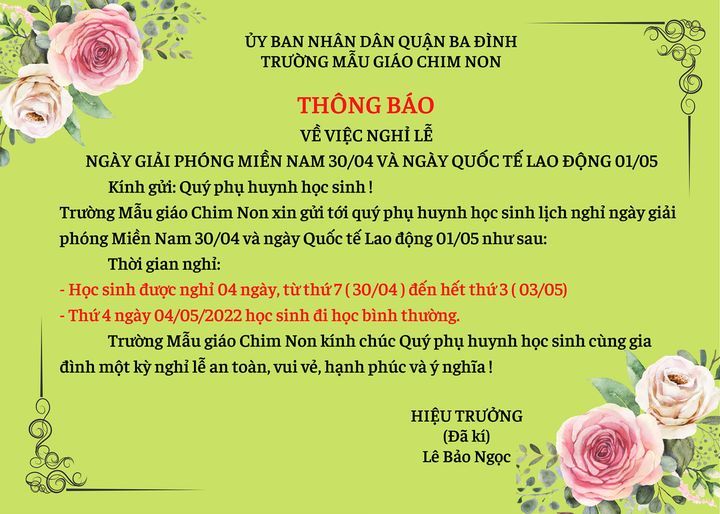 ỦY BAN NHÂN DÂN QUẬN BA ĐÌNH
TRƯỜNG MẪU GIÁO CHIM NON

THÔNG BÁO
VỀ VIỆC NGHỈ LỄ
NGÀY GIẢI PHÓNG MIỀN NAM 30/04 VÀ NGÀY QUỐC TẾ LAO ĐỘNG 01/05

Kính gửi: Quý phụ huynh học sinh !

Trường Mẫu giáo Chim Non xin gửi tới quý phụ huynh học sinh lịch nghỉ ngày giải phóng Miền Nam 30/04 và ngày Quốc tế Lao động 01/05 như sau:

Thời gian nghỉ:

- Học sinh được nghỉ 04 ngày, từ thứ 7 ( 30/04 ) đến hết thứ 3 ( 03/05)
- Thứ 4 ngày 04/05/2022 học sinh đi học bình thường.

Trường Mẫu giáo Chim Non kính chúc Quý phụ huynh học sinh cùng gia đình một kỳ nghỉ lễ an toàn, vui vẻ, hạnh phúc và ý nghĩa !

HIỆU TRƯỞNG
(Đã kí)
Lê Bảo Ngọc